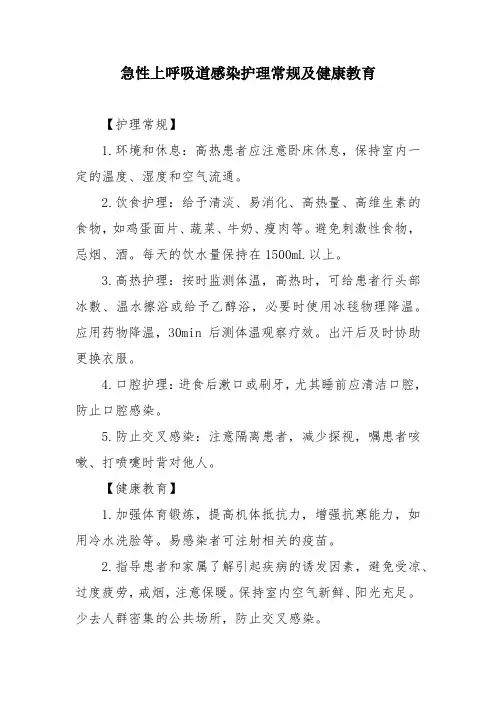 急性上呼吸道感染护理常规及健康教育

【护理常规】

1.环境和休息：高热患者应注意卧床休息，保持室内一定的温度、湿度和空气流通。

2.饮食护理：给予清淡、易消化、高热量、高维生素的食物，如鸡蛋面片、蔬菜、牛奶、瘦肉等。避免刺激性食物，忌烟、酒。每天的饮水量保持在 1500mL 以上。

3.高热护理：按时监测体温，高热时，可给患者行头部冰敷、温水擦浴或给予乙醇浴，必要时使用冰毯物理降温。应用药物降温，30min 后测体温观察疗效。出汗后及时协助更换衣服。

4.口腔护理：进食后漱口或刷牙，尤其睡前应清洁口腔，防止口腔感染。

5.防止交叉感染：注意隔离患者，减少探视，嘱患者咳嗽、打喷嚏时背对他人。

【健康教育】

1.加强体育锻炼，提高机体抵抗力，增强抗寒能力，如用冷水洗脸等。易感染者可注射相关的疫苗。

2.指导患者和家属了解引起疾病的诱发因素，避免受凉、过度疲劳，戒烟，注意保暖。保持室内空气新鲜、阳光充足。少去人群密集的公共场所，防止交叉感染。